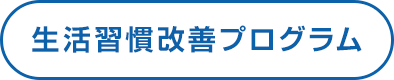 生活習慣改善プログラム